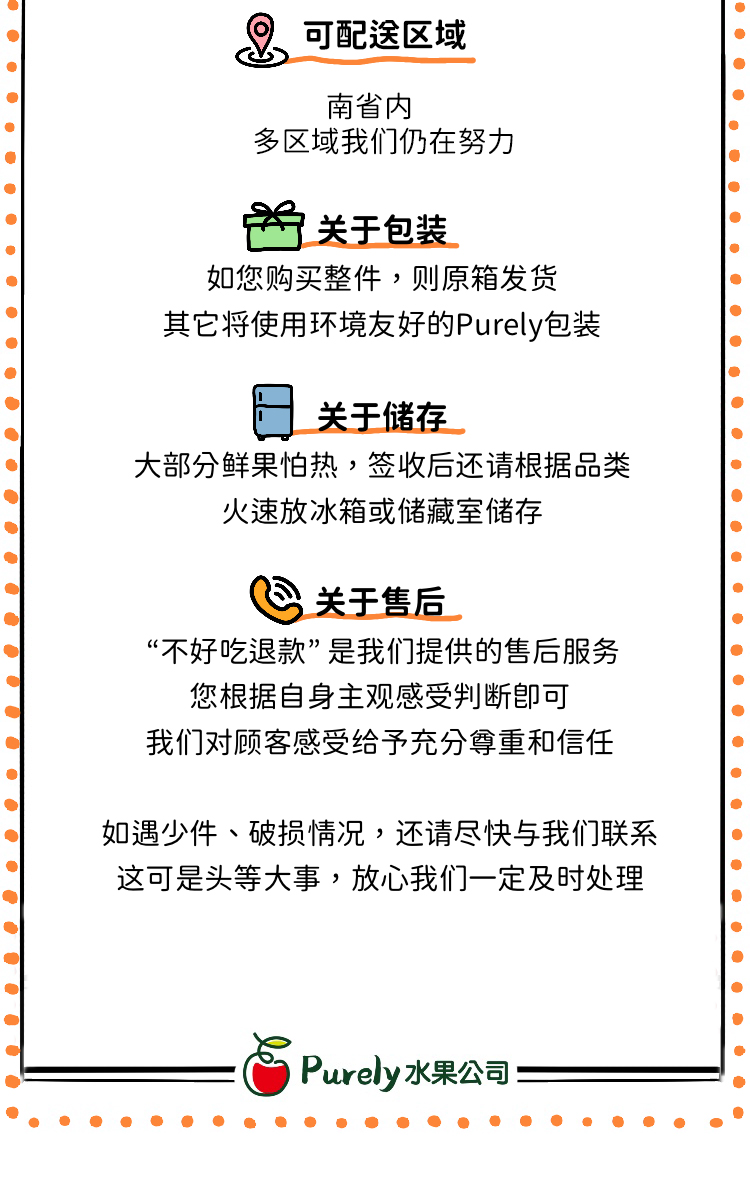 可配送区域

南省内
多区域我们仍在努力

关于包装

如您购买整件，则原箱发货
其它将使用环境友好的Purely包装

关于储存

大部分鲜果怕热，签收后还请根据品类
火速放冰箱或储藏室储存

关于售后

“不好吃退款”是我们提供的售后服务
您根据自身主观感受判断即可
我们对顾客感受给予充分尊重和信任

如遇少件、破损情况，还请尽快与我们联系
这可是头等大事，放心我们一定及时处理

Purely水果公司